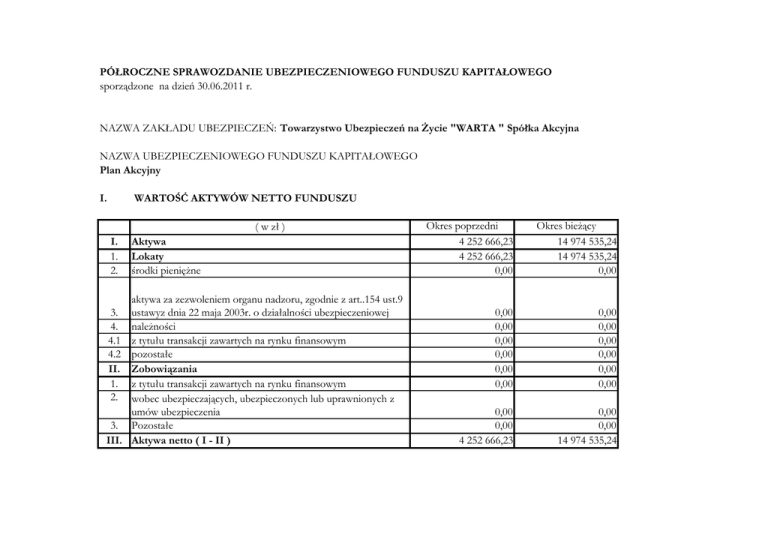 PÓŁROCZNE SPRAWOZDANIE UBEZPIECZENIOWEGO FUNDUSZU KAPITAŁOWEGO
sporządzone na dzień 30.06.2011 r.

NAZWA ZAKŁADU UBEZPIECZEŃ: Towarzystwo Ubezpieczeń na Życie "WARTA " Spółka Akcyjna

NAZWA UBEZPIECZENIOWEGO FUNDUSZU KAPITAŁOWEGO
Plan Akcyjny

I. WARTOŚĆ AKTYWÓW NETTO FUNDUSZU

| | ( w zł ) | Okres poprzedni | Okres bieżący |
|---|---|---|---|
| I. | Aktywa | 4 252 666,23 | 14 974 535,24 |
| 1. | Lokaty | 4 252 666,23 | 14 974 535,24 |
| 2. | środki pieniężne | 0,00 | 0,00 |
| 3. | aktywa za zezwoleniem organu nadzoru, zgodnie z art..154 ust.9 ustawyz dnia 22 maja 2003r. o działalności ubezpieczeniowej | 0,00 | 0,00 |
| 4. | należności | 0,00 | 0,00 |
| 4.1 | z tytułu transakcji zawartych na rynku finansowym | 0,00 | 0,00 |
| 4.2 | pozostałe | 0,00 | 0,00 |
| II. | Zobowiązania | 0,00 | 0,00 |
| 1. | z tytułu transakcji zawartych na rynku finansowym | 0,00 | 0,00 |
| 2. | wobec ubezpieczających, ubezpieczonych lub uprawnionych z umów ubezpieczenia | 0,00 | 0,00 |
| 3. | Pozostałe | 0,00 | 0,00 |
| III. | Aktywa netto ( I - II ) | 4 252 666,23 | 14 974 535,24 |